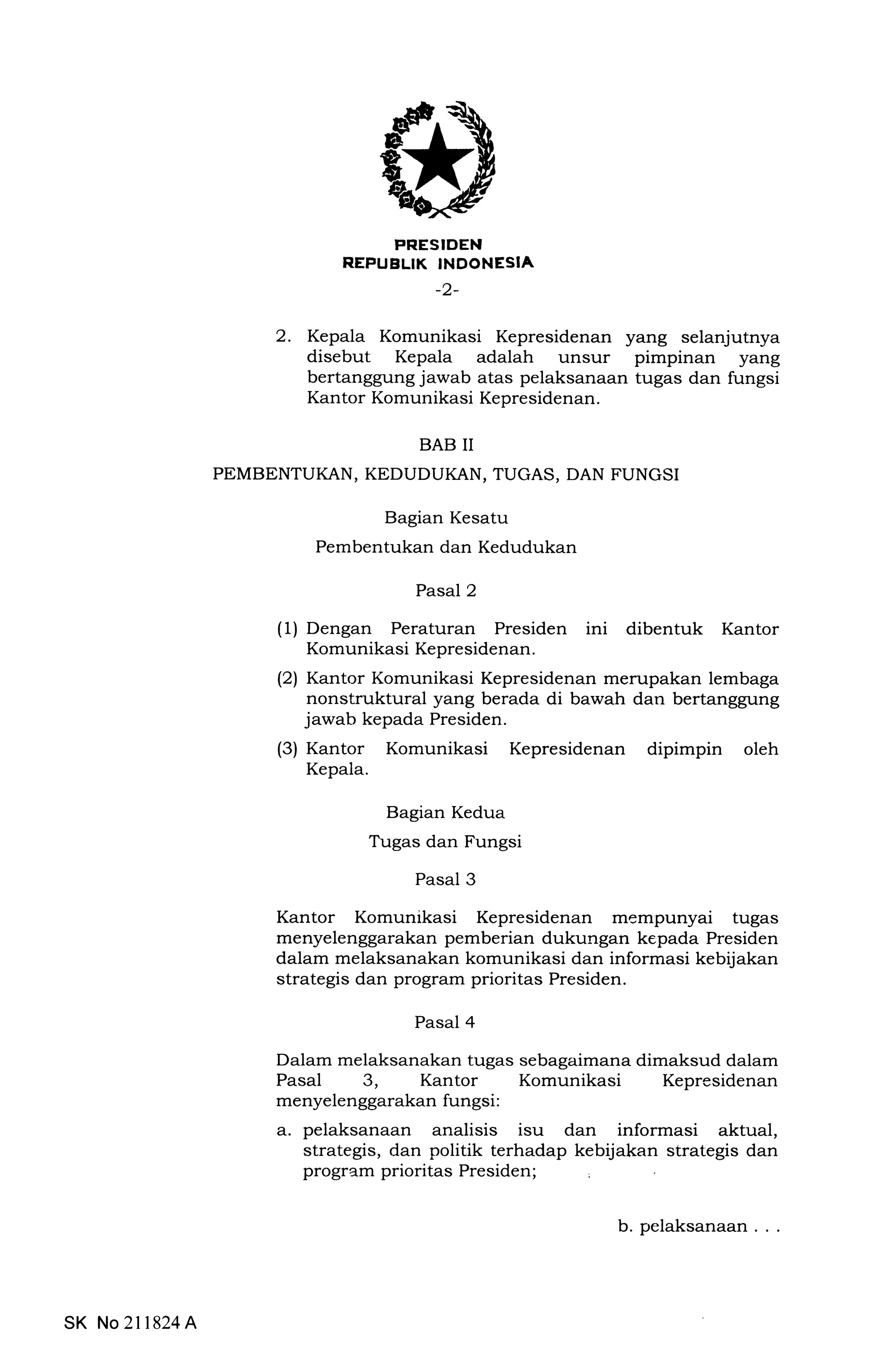 PRESIDEN
REPUBLIK INDONESIA

-2-

2. Kepala Komunikasi Kepresidenan yang selanjutnya disebut Kepala adalah unsur pimpinan yang bertanggung jawab atas pelaksanaan tugas dan fungsi Kantor Komunikasi Kepresidenan.

BAB II

PEMBENTUKAN, KEDUDUKAN, TUGAS, DAN FUNGSI

Bagian Kesatu

Pembentukan dan Kedudukan

Pasal 2

(1) Dengan Peraturan Presiden ini dibentuk Kantor Komunikasi Kepresidenan.

(2) Kantor Komunikasi Kepresidenan merupakan lembaga nonstruktural yang berada di bawah dan bertanggung jawab kepada Presiden.

(3) Kantor Komunikasi Kepresidenan dipimpin oleh Kepala.

Bagian Kedua

Tugas dan Fungsi

Pasal 3

Kantor Komunikasi Kepresidenan mempunyai tugas menyelenggarakan pemberian dukungan kepada Presiden dalam melaksanakan komunikasi dan informasi kebijakan strategis dan program prioritas Presiden.

Pasal 4

Dalam melaksanakan tugas sebagaimana dimaksud dalam Pasal 3, Kantor Komunikasi Kepresidenan menyelenggarakan fungsi:

a. pelaksanaan analisis isu dan informasi aktual, strategis, dan politik terhadap kebijakan strategis dan program prioritas Presiden;

b. pelaksanaan . . .

SK No 211824 A